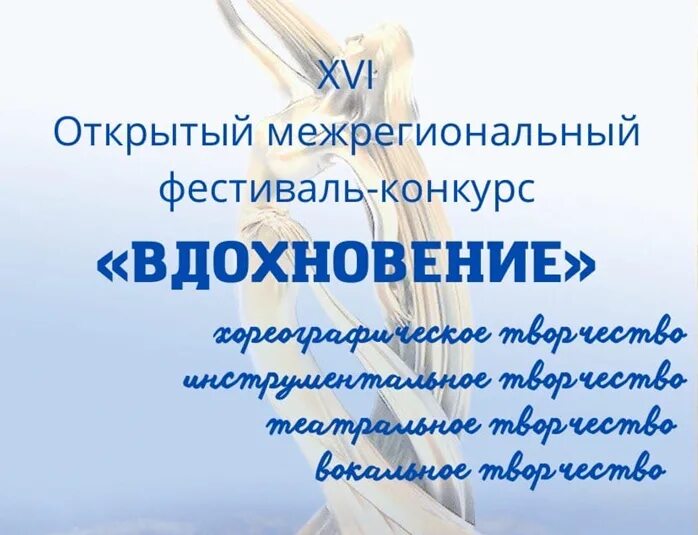 XVI
Открытый межрегиональный фестиваль-конкурс
«ВДОХНОВЕНИЕ»

хореографическое творчество
инструментальное творчество
театральное творчество
вокальное творчество